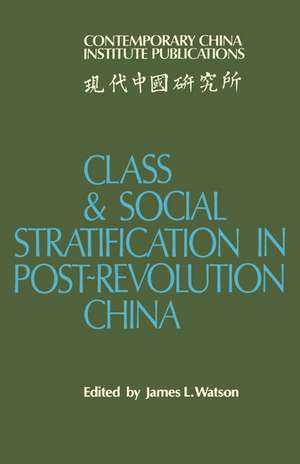 CONTEMPORARY CHINA INSTITUTE PUBLICATIONS

現代中國研究所

CLASS & SOCIAL STRATIFICATION IN POST-REVOLUTION CHINA

Edited by James L. Watson